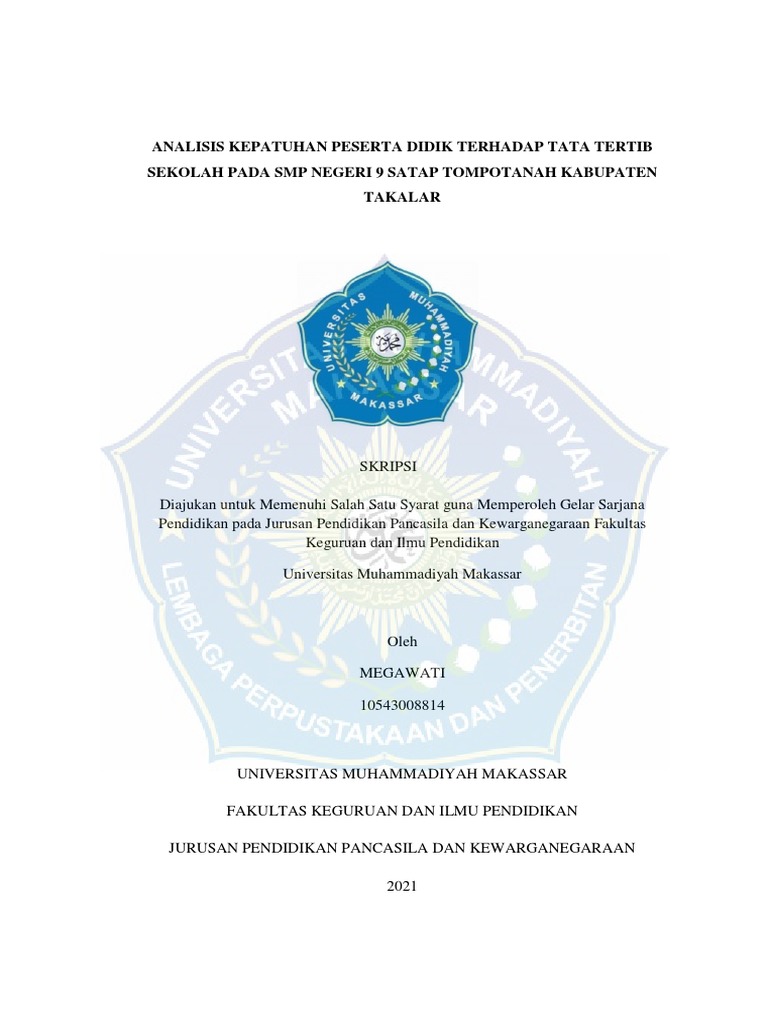 ANALISIS KEPATUHAN PESERTA DIDIK TERHADAP TATA TERTIB SEKOLAH PADA SMP NEGERI 9 SATAP TOMPOTANAH KABUPATEN TAKALAR

UNIVERSITAS MUHAMMADIYAH MAKASSAR

UNIVERSITAS MUHAMMADIYAH MAKASSAR

LEMBAGA PERPUSTAKAAN DAN PENERBITAN

SKRIPSI

Diajukan untuk Memenuhi Salah Satu Syarat guna Memperoleh Gelar Sarjana Pendidikan pada Jurusan Pendidikan Pancasila dan Kewarganegaraan Fakultas Keguruan dan Ilmu Pendidikan

Universitas Muhammadiyah Makassar

Oleh

MEGAWATI

10543008814

UNIVERSITAS MUHAMMADIYAH MAKASSAR

FAKULTAS KEGURUAN DAN ILMU PENDIDIKAN

JURUSAN PENDIDIKAN PANCASILA DAN KEWARGANEGARAAN

2021